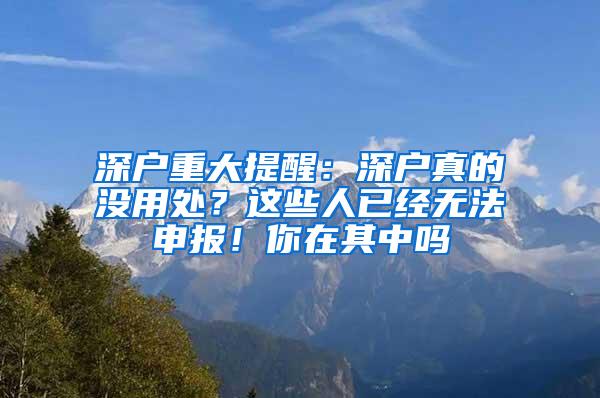 深户重大提醒：深户真的没用处？这些人已经无法申报！你在其中吗